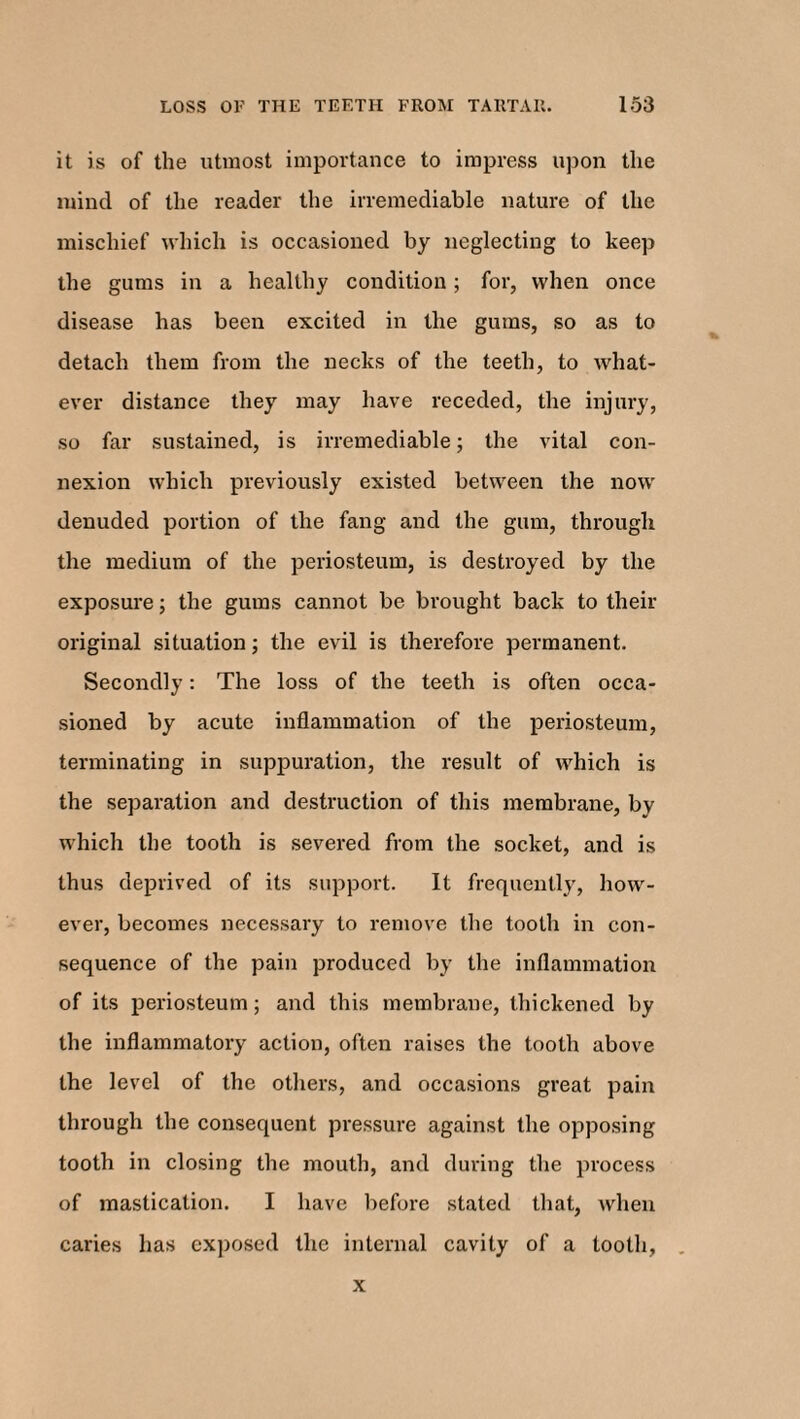 LOSS OF THE TEETH FROM TARTAR. 153

it is of the utmost importance to impress upon the mind of the reader the irremediable nature of the mischief which is occasioned by neglecting to keep the gums in a healthy condition; for, when once disease has been excited in the gums, so as to detach them from the necks of the teeth, to whatever distance they may have receded, the injury, so far sustained, is irremediable; the vital connexion which previously existed between the now denuded portion of the fang and the gum, through the medium of the periosteum, is destroyed by the exposure; the gums cannot be brought back to their original situation; the evil is therefore permanent.

Secondly: The loss of the teeth is often occasioned by acute inflammation of the periosteum, terminating in suppuration, the result of which is the separation and destruction of this membrane, by which the tooth is severed from the socket, and is thus deprived of its support. It frequently, however, becomes necessary to remove the tooth in consequence of the pain produced by the inflammation of its periosteum; and this membrane, thickened by the inflammatory action, often raises the tooth above the level of the others, and occasions great pain through the consequent pressure against the opposing tooth in closing the mouth, and during the process of mastication. I have before stated that, when caries has exposed the internal cavity of a tooth,

X